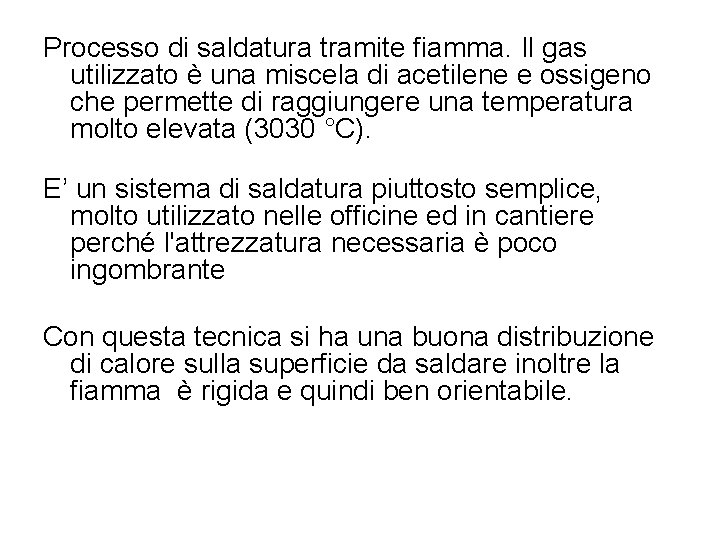 Processo di saldatura tramite fiamma. Il gas utilizzato è una miscela di acetilene e ossigeno che permette di raggiungere una temperatura molto elevata (3030 °C).

E’ un sistema di saldatura piuttosto semplice, molto utilizzato nelle officine ed in cantiere perché l'attrezzatura necessaria è poco ingombrante

Con questa tecnica si ha una buona distribuzione di calore sulla superficie da saldare inoltre la fiamma è rigida e quindi ben orientabile.